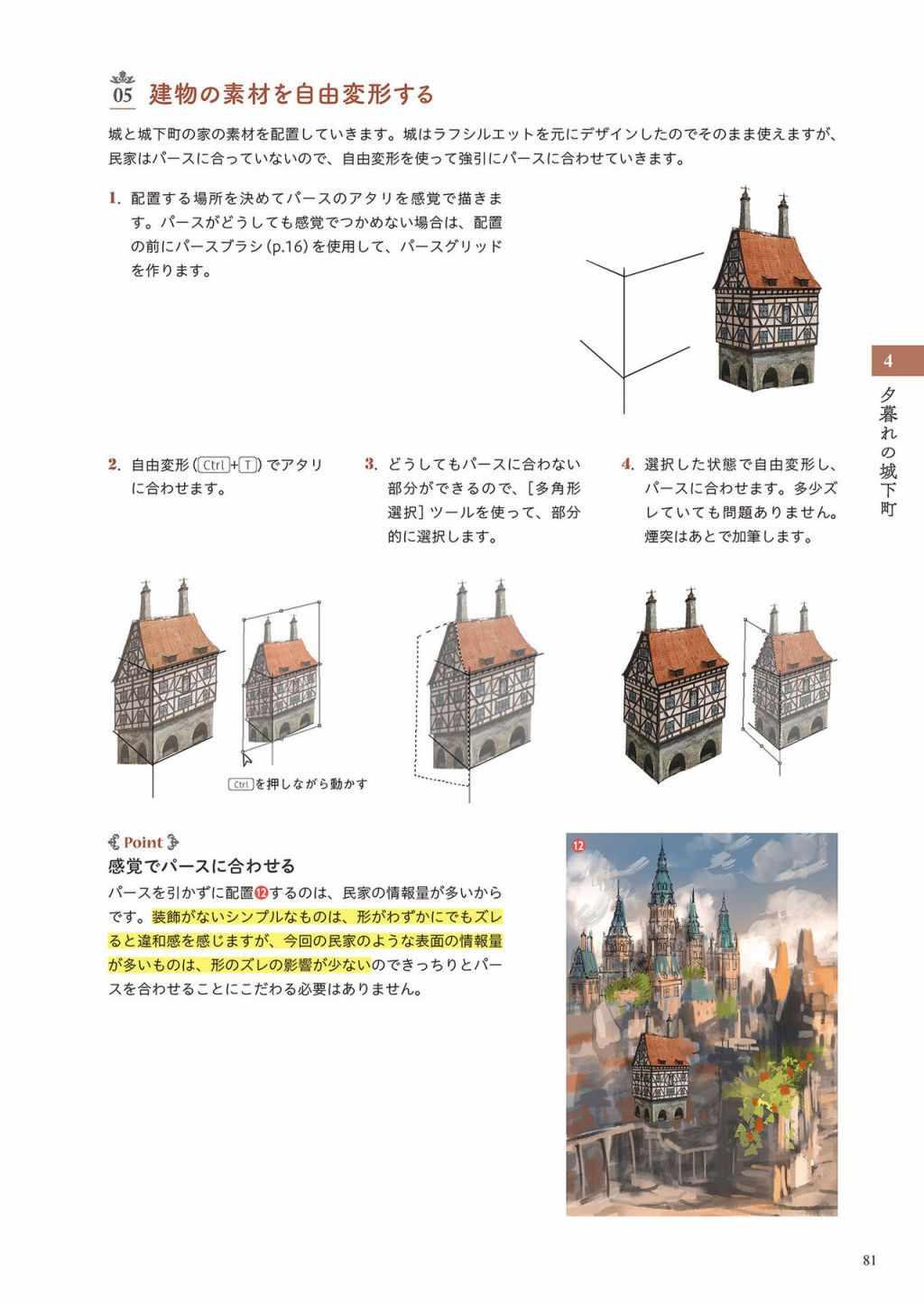 05 建物の素材を自由変形する

城と城下町の家の素材を配置していきます。城はラフシルエットを元にデザインしたのでそのまま使えますが、民家はパースに合っていないので、自由変形を使って強引にパースに合わせていきます。

1. 配置する場所を決めてパースのアタリを感覚で描きます。パースがどうしても感覚でつかめない場合は、配置の前にパースブラシ(p.16)を使用して、パースグリッドを作ります。

4

夕暮れの城下町

2. 自由変形(Ctrl+T)でアタリに合わせます。

3. どうしてもパースに合わない部分ができるので、[多角形選択]ツールを使って、部分的に選択します。

4. 選択した状態で自由変形し、パースに合わせます。多少ズレていても問題ありません。煙突はあとで加筆します。

Ctrlを押しながら動かす

Point
感覚でパースに合わせる
パースを引かずに配置⑫するのは、民家の情報量が多いからです。装飾がないシンプルなものは、形がわずかにでもズレると違和感を感じますが、今回の民家のような表面の情報量が多いものは、形のズレの影響が少ないのできっちりとパースを合わせることにこだわる必要はありません。

12

81